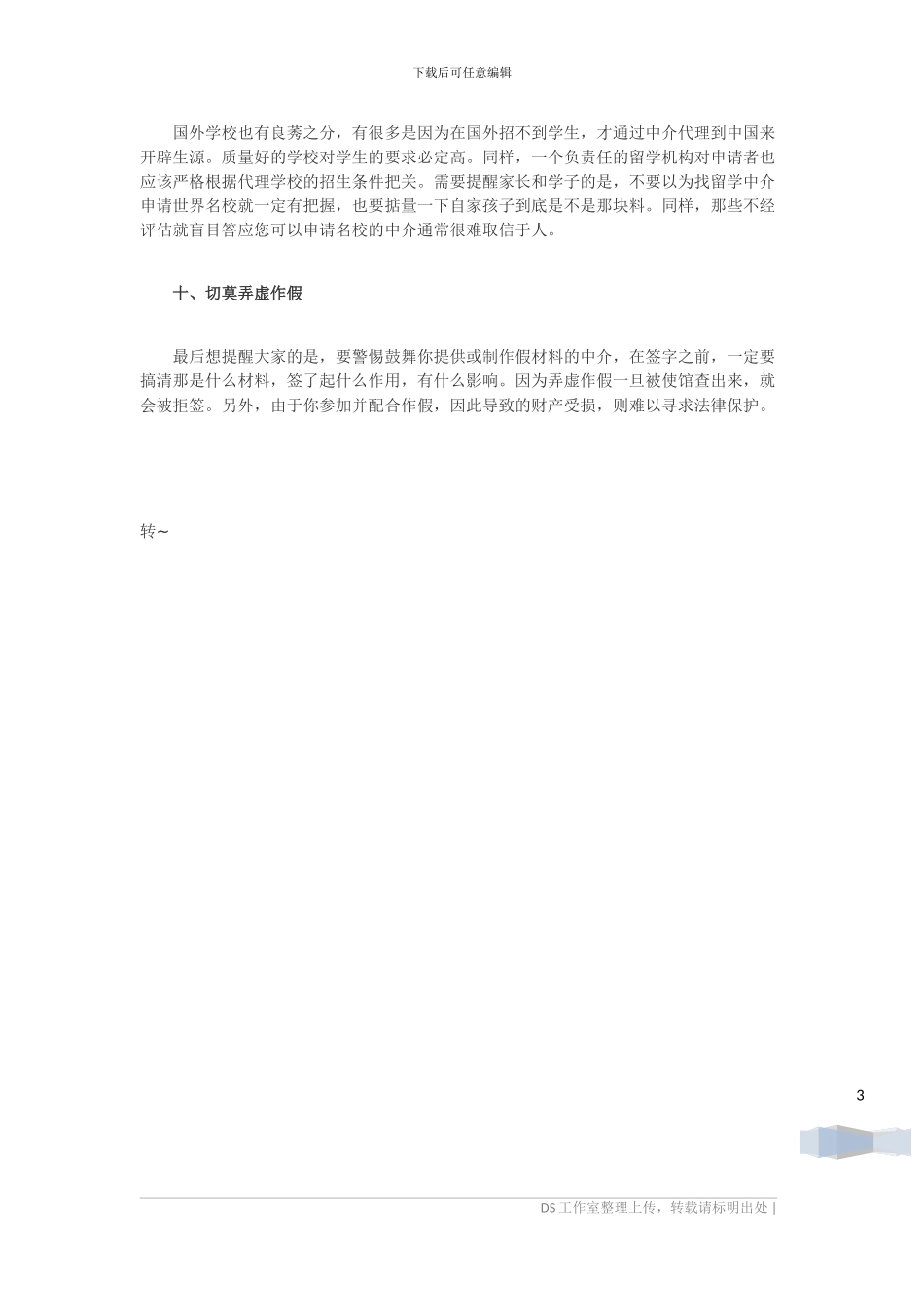 下载后可任意编辑

国外学校也有良莠之分，有很多是因为在国外招不到学生，才通过中介代理到中国来开辟生源。质量好的学校对学生的要求必定高。同样，一个负责任的留学机构对申请者也应该严格根据代理学校的招生条件把关。需要提醒家长和学子的是，不要以为找留学中介申请世界名校就一定有把握，也要掂量一下自家孩子到底是不是那块料。同样，那些不经评估就盲目答应您可以申请名校的中介通常很难取信于人。

十、切莫弄虚作假

最后想提醒大家的是，要警惕鼓舞你提供或制作假材料的中介，在签字之前，一定要搞清那是什么材料，签了起什么作用，有什么影响。因为弄虚作假一旦被使馆查出来，就会被拒签。另外，由于你参加并配合作假，因此导致的财产受损，则难以寻求法律保护。

转~

3

DS 工作室整理上传，转载请标明出处 |